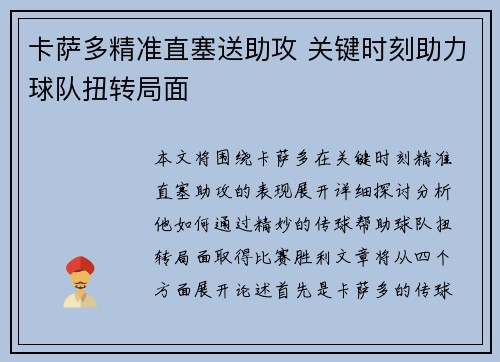 卡萨多精准直塞送助攻 关键时刻助力球队扭转局面

本文将围绕卡萨多在关键时刻精准直塞助攻的表现展开详细探讨分析他如何通过精妙的传球帮助球队扭转局面取得比赛胜利文章将从四个方面展开论述首先是卡萨多的传球